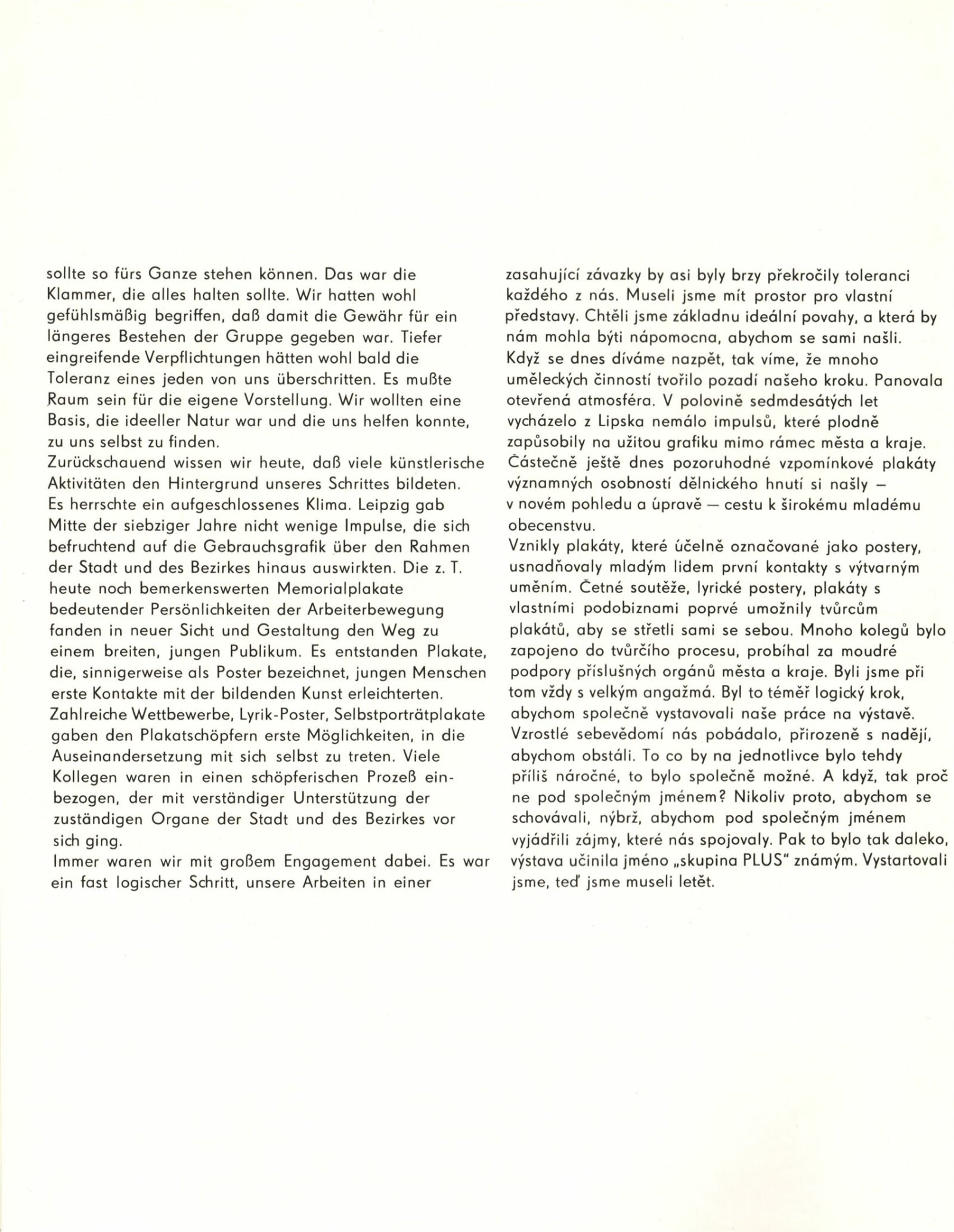 sollte so fürs Ganze stehen können. Das war die Klammer, die alles halten sollte. Wir hatten wohl gefühlsmäßig begriffen, daß damit die Gewähr für ein längeres Bestehen der Gruppe gegeben war. Tiefer eingreifende Verpflichtungen hätten wohl bald die Toleranz eines jeden von uns überschritten. Es mußte Raum sein für die eigene Vorstellung. Wir wollten eine Basis, die ideeller Natur war und die uns helfen konnte, zu uns selbst zu finden.
Zurückschauend wissen wir heute, daß viele künstlerische Aktivitäten den Hintergrund unseres Schrittes bildeten. Es herrschte ein aufgeschlossenes Klima. Leipzig gab Mitte der siebziger Jahre nicht wenige Impulse, die sich befruchtend auf die Gebrauchsgrafik über den Rahmen der Stadt und des Bezirkes hinaus auswirkten. Die z. T. heute noch bemerkenswerten Memorialplakate bedeutender Persönlichkeiten der Arbeiterbewegung fanden in neuer Sicht und Gestaltung den Weg zu einem breiten, jungen Publikum. Es entstanden Plakate, die, sinnigerweise als Poster bezeichnet, jungen Menschen erste Kontakte mit der bildenden Kunst erleichterten. Zahlreiche Wettbewerbe, Lyrik-Poster, Selbstporträtplakate gaben den Plakatschöpfern erste Möglichkeiten, in die Auseinandersetzung mit sich selbst zu treten. Viele Kollegen waren in einen schöpferischen Prozeß einbezogen, der mit verständiger Unterstützung der zuständigen Organe der Stadt und des Bezirkes vor sich ging.
Immer waren wir mit großem Engagement dabei. Es war ein fast logischer Schritt, unsere Arbeiten in einer

zasahující závazky by asi byly brzy překročily toleranci každého z nás. Museli jsme mít prostor pro vlastní představy. Chtěli jsme základnu ideální povahy, a která by nám mohla býti nápomocna, abychom se sami našli.
Když se dnes díváme nazpět, tak víme, že mnoho uměleckých činností tvořilo pozadí našeho kroku. Panovala otevřená atmosféra. V polovině sedmdesátých let vycházelo z Lipska nemálo impulsů, které plodně zapůsobily na užitou grafiku mimo rámec města a kraje. Částečně ještě dnes pozoruhodné vzpomínkové plakáty významných osobností dělnického hnutí si našly — v novém pohledu a úpravě — cestu k širokému mladému obecenstvu.
Vznikly plakáty, které účelně označované jako postery, usnadňovaly mladým lidem první kontakty s výtvarným uměním. Četné soutěže, lyrické postery, plakáty s vlastními podobiznami poprvé umožnily tvůrcům plakátů, aby se střetli sami se sebou. Mnoho kolegů bylo zapojeno do tvůrčího procesu, probíhal za moudré podpory příslušných orgánů města a kraje. Byli jsme při tom vždy s velkým angažmá. Byl to téměř logický krok, abychom společně vystavovali naše práce na výstavě. Vzrostlé sebevědomí nás pobádalo, přirozeně s nadějí, abychom obstáli. To co by na jednotlivce bylo tehdy příliš náročné, to bylo společně možné. A když, tak proč ne pod společným jménem? Nikoliv proto, abychom se schovávali, nýbrž, abychom pod společným jménem vyjádřili zájmy, které nás spojovaly. Pak to bylo tak daleko, výstava učinila jméno „skupina PLUS" známým. Vystartovali jsme, teď jsme museli letět.